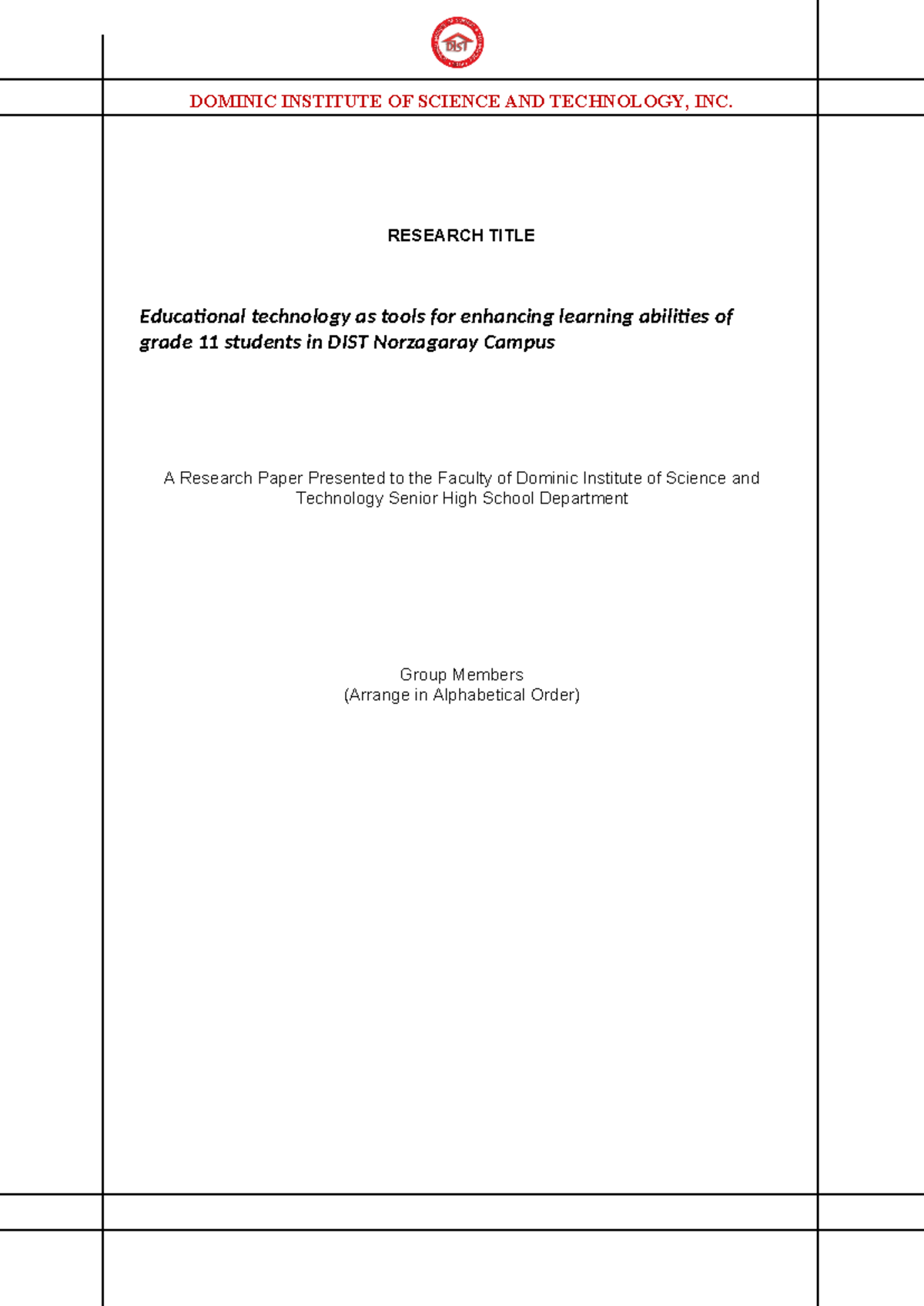 DIST

DOMINIC INSTITUTE OF SCIENCE AND TECHNOLOGY, INC.

RESEARCH TITLE

Educational technology as tools for enhancing learning abilities of grade 11 students in DIST Norzagaray Campus

A Research Paper Presented to the Faculty of Dominic Institute of Science and Technology Senior High School Department

Group Members
(Arrange in Alphabetical Order)